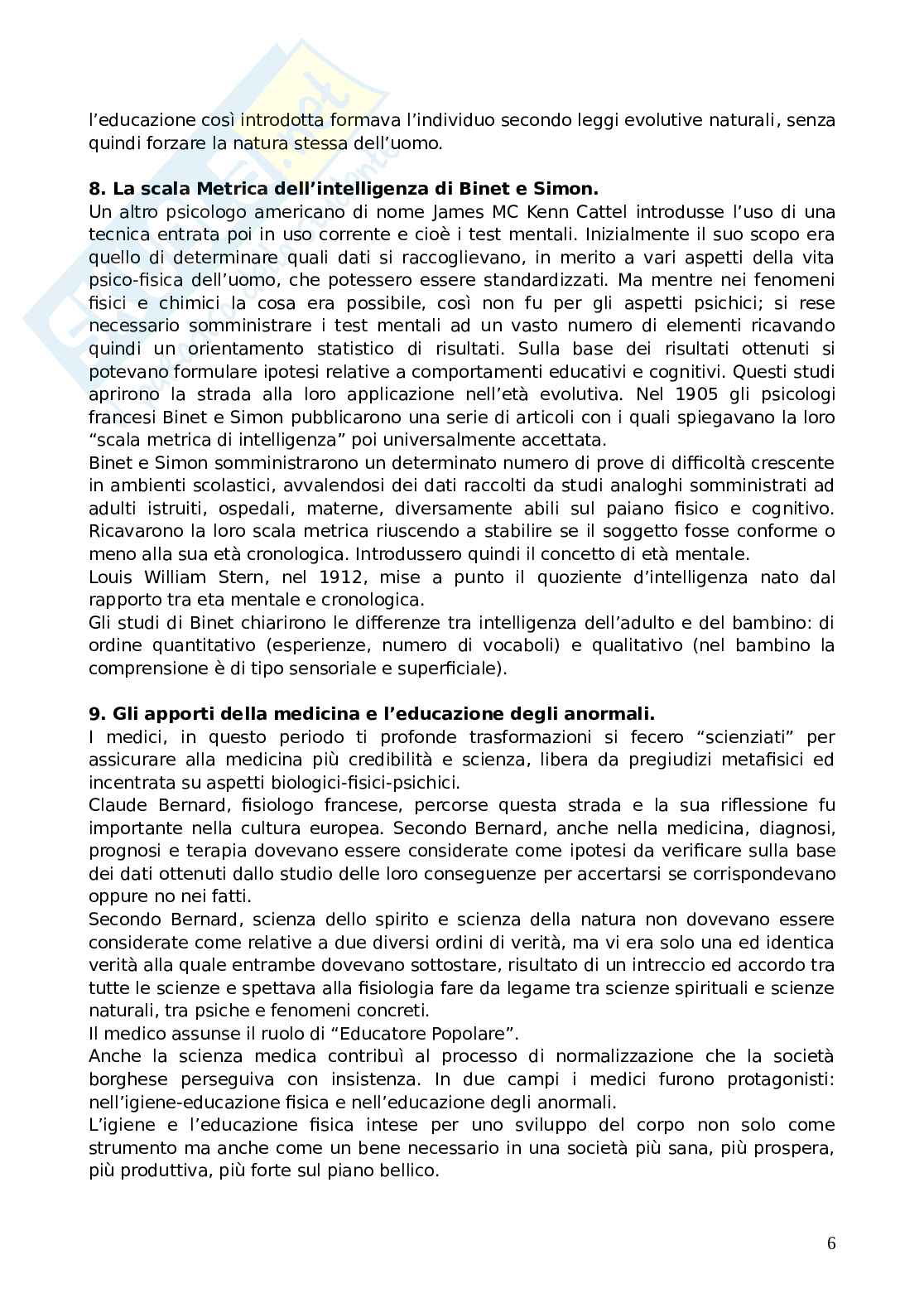 l'educazione così introdotta formava l'individuo secondo leggi evolutive naturali, senza quindi forzare la natura stessa dell'uomo.

**8. La scala Metrica dell'intelligenza di Binet e Simon.**
Un altro psicologo americano di nome James MC Kenn Cattel introdusse l'uso di una tecnica entrata poi in uso corrente e cioè i test mentali. Inizialmente il suo scopo era quello di determinare quali dati si raccoglievano, in merito a vari aspetti della vita psico-fisica dell'uomo, che potessero essere standardizzati. Ma mentre nei fenomeni fisici e chimici la cosa era possibile, così non fu per gli aspetti psichici; si rese necessario somministrare i test mentali ad un vasto numero di elementi ricavando quindi un orientamento statistico di risultati. Sulla base dei risultati ottenuti si potevano formulare ipotesi relative a comportamenti educativi e cognitivi. Questi studi aprirono la strada alla loro applicazione nell'età evolutiva. Nel 1905 gli psicologi francesi Binet e Simon pubblicarono una serie di articoli con i quali spiegavano la loro "scala metrica di intelligenza" poi universalmente accettata.
Binet e Simon somministrarono un determinato numero di prove di difficoltà crescente in ambienti scolastici, avvalendosi dei dati raccolti da studi analoghi somministrati ad adulti istruiti, ospedali, materne, diversamente abili sul paiano fisico e cognitivo. Ricavarono la loro scala metrica riuscendo a stabilire se il soggetto fosse conforme o meno alla sua età cronologica. Introdussero quindi il concetto di età mentale.
Louis William Stern, nel 1912, mise a punto il quoziente d'intelligenza nato dal rapporto tra eta mentale e cronologica.
Gli studi di Binet chiarirono le differenze tra intelligenza dell'adulto e del bambino: di ordine quantitativo (esperienze, numero di vocaboli) e qualitativo (nel bambino la comprensione è di tipo sensoriale e superficiale).

**9. Gli apporti della medicina e l'educazione degli anormali.**
I medici, in questo periodo ti profonde trasformazioni si fecero "scienziati" per assicurare alla medicina più credibilità e scienza, libera da pregiudizi metafisici ed incentrata su aspetti biologici-fisici-psichici.
Claude Bernard, fisiologo francese, percorse questa strada e la sua riflessione fu importante nella cultura europea. Secondo Bernard, anche nella medicina, diagnosi, prognosi e terapia dovevano essere considerate come ipotesi da verificare sulla base dei dati ottenuti dallo studio delle loro conseguenze per accertarsi se corrispondevano oppure no nei fatti.
Secondo Bernard, scienza dello spirito e scienza della natura non dovevano essere considerate come relative a due diversi ordini di verità, ma vi era solo una ed identica verità alla quale entrambe dovevano sottostare, risultato di un intreccio ed accordo tra tutte le scienze e spettava alla fisiologia fare da legame tra scienze spirituali e scienze naturali, tra psiche e fenomeni concreti.
Il medico assunse il ruolo di "Educatore Popolare".
Anche la scienza medica contribuì al processo di normalizzazione che la società borghese perseguiva con insistenza. In due campi i medici furono protagonisti: nell'igiene-educazione fisica e nell'educazione degli anormali.
L'igiene e l'educazione fisica intese per uno sviluppo del corpo non solo come strumento ma anche come un bene necessario in una società più sana, più prospera, più produttiva, più forte sul piano bellico.

6